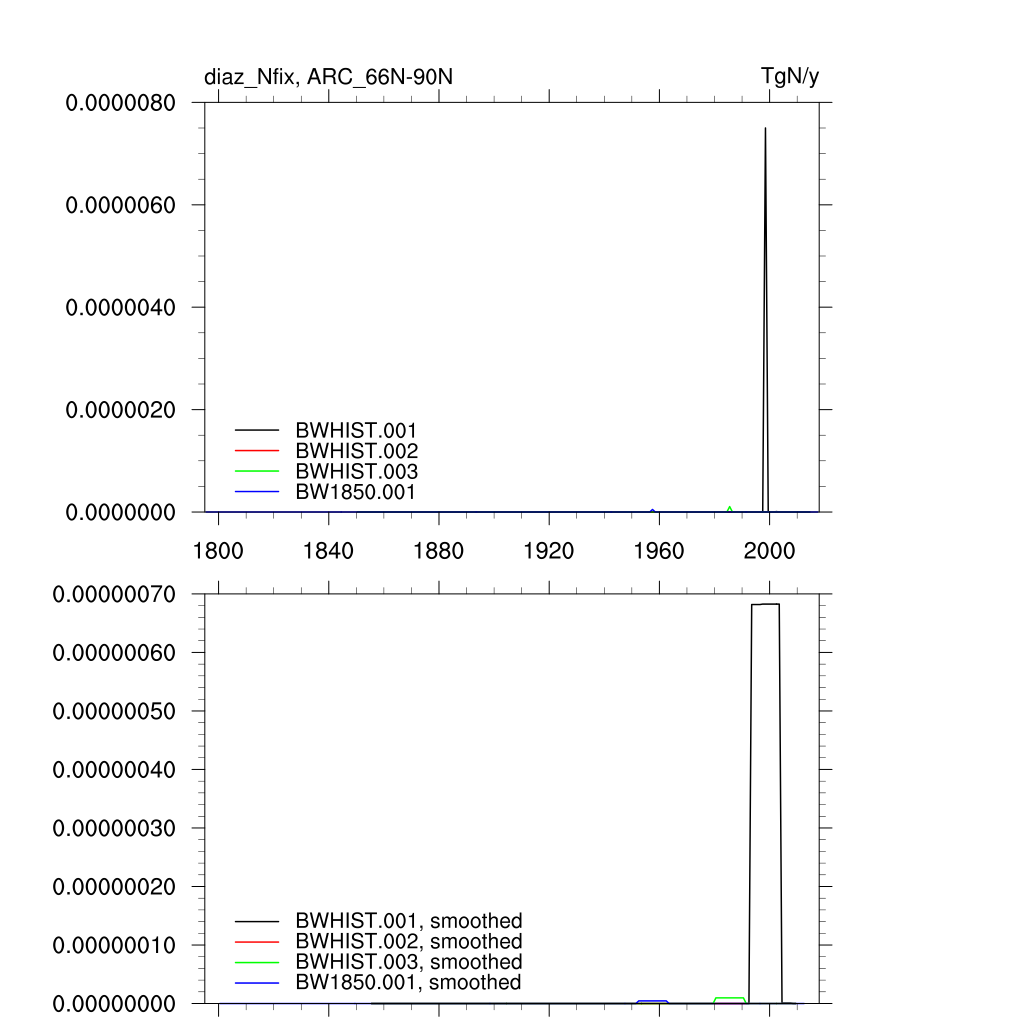 diaz_Nfix, ARC_66N-90N

TgN/y

0.0000080
0.0000060
0.0000040
0.0000020
0.0000000

BWHIST.001
BWHIST.002
BWHIST.003
BW1850.001

1800 1840 1880 1920 1960 2000

0.00000070
0.00000060
0.00000050
0.00000040
0.00000030
0.00000020
0.00000010
0.00000000

BWHIST.001, smoothed
BWHIST.002, smoothed
BWHIST.003, smoothed
BW1850.001, smoothed